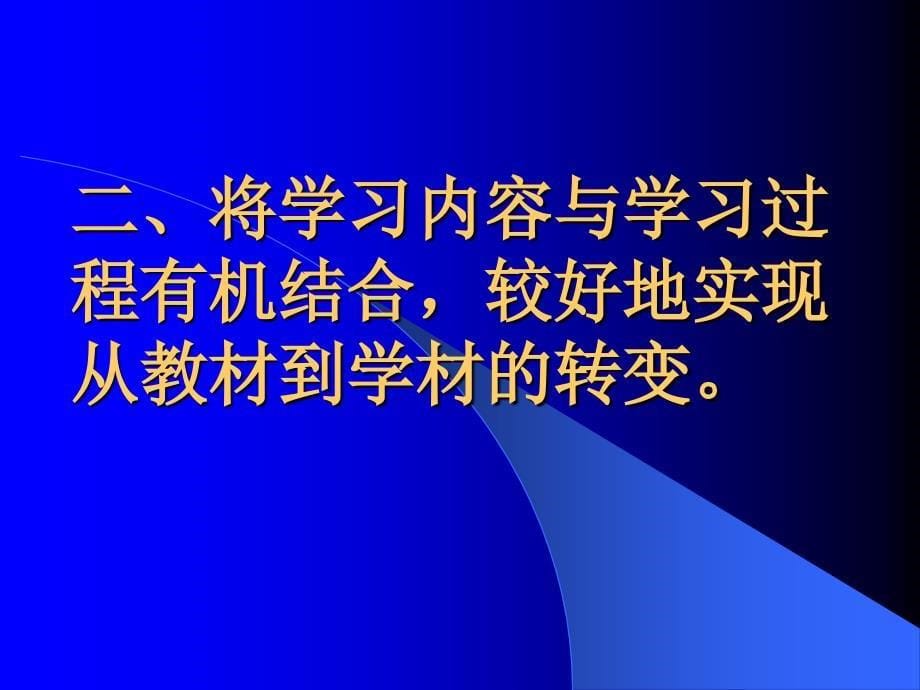 二、将学习内容与学习过程有机结合，较好地实现从教材到学材的转变。